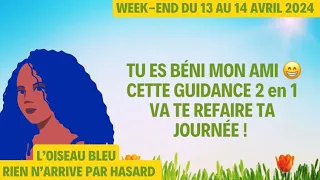 WEEK-END DU 13 AU 14 AVRIL 2024

TU ES BÉNI MON AMI 😁 CETTE GUIDANCE 2 en 1 VA TE REFAIRE TA JOURNÉE !

L'OISEAU BLEU
RIEN N'ARRIVE PAR HASARD